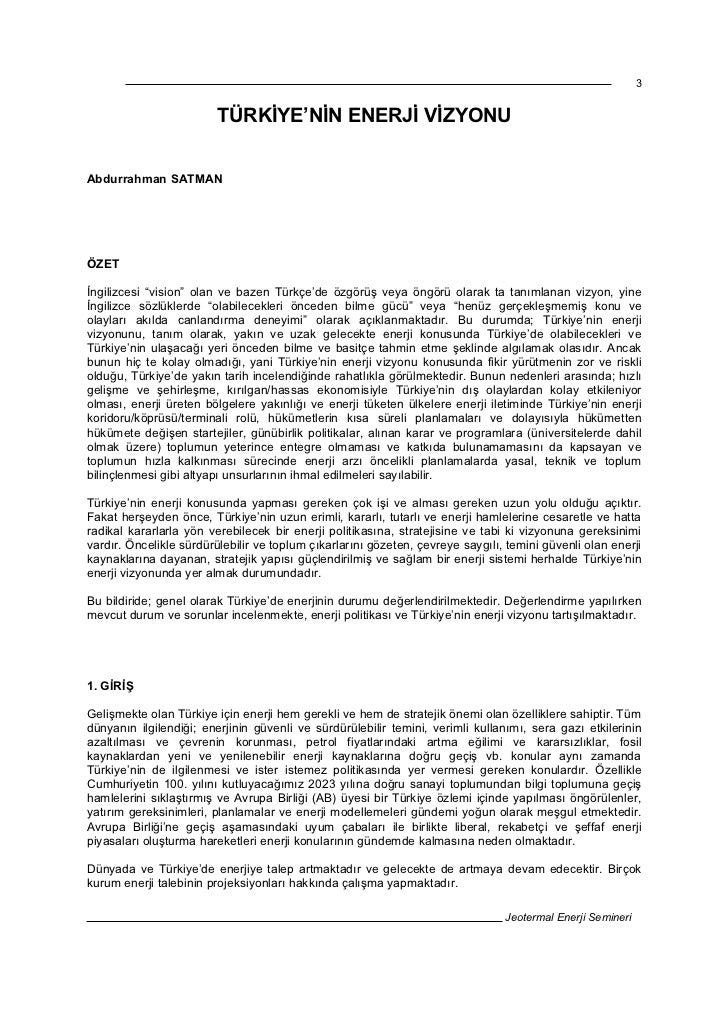 3

TÜRKİYE'NİN ENERJİ VİZYONU

Abdurrahman SATMAN

ÖZET

İngilizcesi "vision" olan ve bazen Türkçe'de özgörüş veya öngörü olarak ta tanımlanan vizyon, yine İngilizce sözlüklerde "olabilecekleri önceden bilme gücü" veya "henüz gerçekleşmemiş konu ve olayları akılda canlandırma deneyimi" olarak açıklanmaktadır. Bu durumda; Türkiye'nin enerji vizyonunu, tanım olarak, yakın ve uzak gelecekte enerji konusunda Türkiye'de olabilecekleri ve Türkiye'nin ulaşacağı yeri önceden bilme ve basitçe tahmin etme şeklinde algılamak olasıdır. Ancak bunun hiç te kolay olmadığı, yani Türkiye'nin enerji vizyonu konusunda fikir yürütmenin zor ve riskli olduğu, Türkiye'de yakın tarih incelendiğinde rahatlıkla görülmektedir. Bunun nedenleri arasında; hızlı gelişme ve şehirleşme, kırılgan/hassas ekonomisiyle Türkiye'nin dış olaylardan kolay etkileniyor olması, enerji üreten bölgelere yakınlığı ve enerji tüketen ülkelere enerji iletiminde Türkiye'nin enerji koridoru/köprüsü/terminali rolü, hükümetlerin kısa süreli planlamaları ve dolayısıyla hükümetten hükümete değişen startejiler, günübirlik politikalar, alınan karar ve programlara (üniversitelerde dahil olmak üzere) toplumun yeterince entegre olmaması ve katkıda bulunamamasını da kapsayan ve toplumun hızla kalkınması sürecinde enerji arzı öncelikli planlamalarda yasal, teknik ve toplum bilinçlenmesi gibi altyapı unsurlarının ihmal edilmeleri sayılabilir.

Türkiye'nin enerji konusunda yapması gereken çok işi ve alması gereken uzun yolu olduğu açıktır. Fakat herşeyden önce, Türkiye'nin uzun erimli, kararlı, tutarlı ve enerji hamlelerine cesaretle ve hatta radikal kararlarla yön verebilecek bir enerji politikasına, stratejisine ve tabi ki vizyonuna gereksinimi vardır. Öncelikle sürdürülebilir ve toplum çıkarlarını gözeten, çevreye saygılı, temini güvenli olan enerji kaynaklarına dayanan, stratejik yapısı güçlendirilmiş ve sağlam bir enerji sistemi herhalde Türkiye'nin enerji vizyonunda yer almak durumundadır.

Bu bildiride; genel olarak Türkiye'de enerjinin durumu değerlendirilmektedir. Değerlendirme yapılırken mevcut durum ve sorunlar incelenmekte, enerji politikası ve Türkiye'nin enerji vizyonu tartışılmaktadır.

1. GİRİŞ

Gelişmekte olan Türkiye için enerji hem gerekli ve hem de stratejik önemi olan özelliklere sahiptir. Tüm dünyanın ilgilendiği; enerjinin güvenli ve sürdürülebilir temini, verimli kullanımı, sera gazı etkilerinin azaltılması ve çevrenin korunması, petrol fiyatlarındaki artma eğilimi ve kararsızlıklar, fosil kaynaklardan yeni ve yenilenebilir enerji kaynaklarına doğru geçiş vb. konular aynı zamanda Türkiye'nin de ilgilenmesi ve ister istemez politikasında yer vermesi gereken konulardır. Özellikle Cumhuriyetin 100. yılını kutluyacağımız 2023 yılına doğru sanayi toplumundan bilgi toplumuna geçiş hamlelerini sıklaştırmış ve Avrupa Birliği (AB) üyesi bir Türkiye özlemi içinde yapılması öngörülenler, yatırım gereksinimleri, planlamalar ve enerji modellemeleri gündemi yoğun olarak meşgul etmektedir. Avrupa Birliği'ne geçiş aşamasındaki uyum çabaları ile birlikte liberal, rekabetçi ve şeffaf enerji piyasaları oluşturma hareketleri enerji konularının gündemde kalmasına neden olmaktadır.

Dünyada ve Türkiye'de enerjiye talep artmaktadır ve gelecekte de artmaya devam edecektir. Birçok kurum enerji talebinin projeksiyonları hakkında çalışma yapmaktadır.

Jeotermal Enerji Semineri